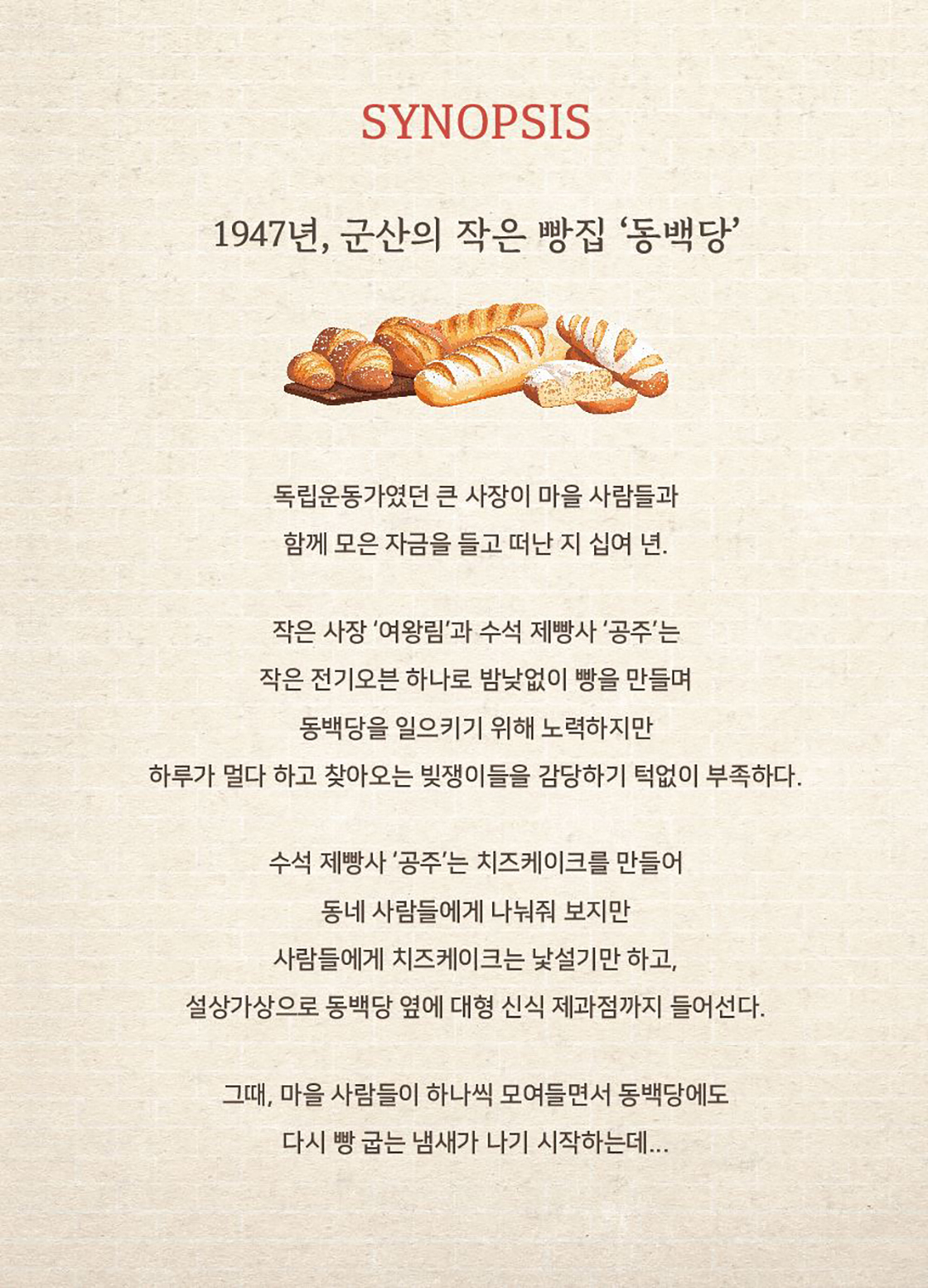 SYNOPSIS

1947년, 군산의 작은 빵집 '동백당'

독립운동가였던 큰 사장이 마을 사람들과 함께 모은 자금을 들고 떠난 지 십여 년.

작은 사장 '여왕림'과 수석 제빵사 '공주'는 작은 전기오븐 하나로 밤낮없이 빵을 만들며 동백당을 일으키기 위해 노력하지만 하루가 멀다 하고 찾아오는 빚쟁이들을 감당하기 턱없이 부족하다.

수석 제빵사 '공주'는 치즈케이크를 만들어 동네 사람들에게 나눠줘 보지만 사람들에게 치즈케이크는 낯설기만 하고, 설상가상으로 동백당 옆에 대형 신식 제과점까지 들어선다.

그때, 마을 사람들이 하나씩 모여들면서 동백당에도 다시 빵 굽는 냄새가 나기 시작하는데...